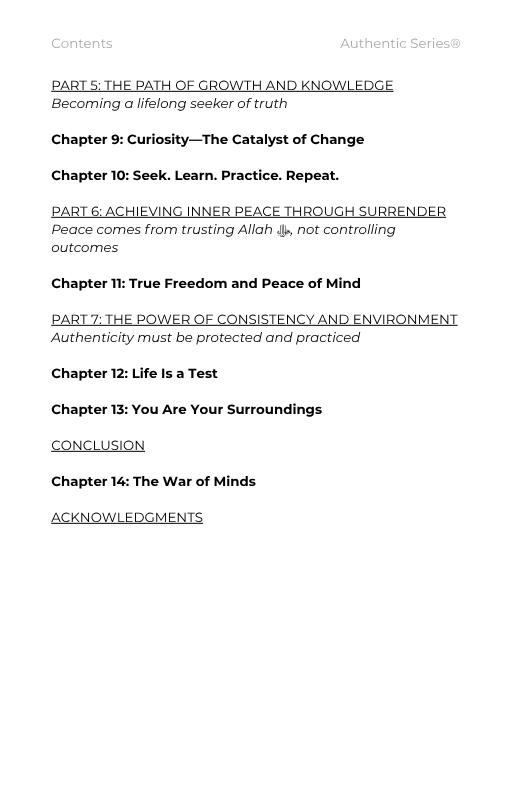 Contents

Authentic Series®

PART 5: THE PATH OF GROWTH AND KNOWLEDGE
Becoming a lifelong seeker of truth

Chapter 9: Curiosity—The Catalyst of Change

Chapter 10: Seek. Learn. Practice. Repeat.

PART 6: ACHIEVING INNER PEACE THROUGH SURRENDER
Peace comes from trusting Allah ﷻ, not controlling outcomes

Chapter 11: True Freedom and Peace of Mind

PART 7: THE POWER OF CONSISTENCY AND ENVIRONMENT
Authenticity must be protected and practiced

Chapter 12: Life Is a Test

Chapter 13: You Are Your Surroundings

CONCLUSION

Chapter 14: The War of Minds

ACKNOWLEDGMENTS